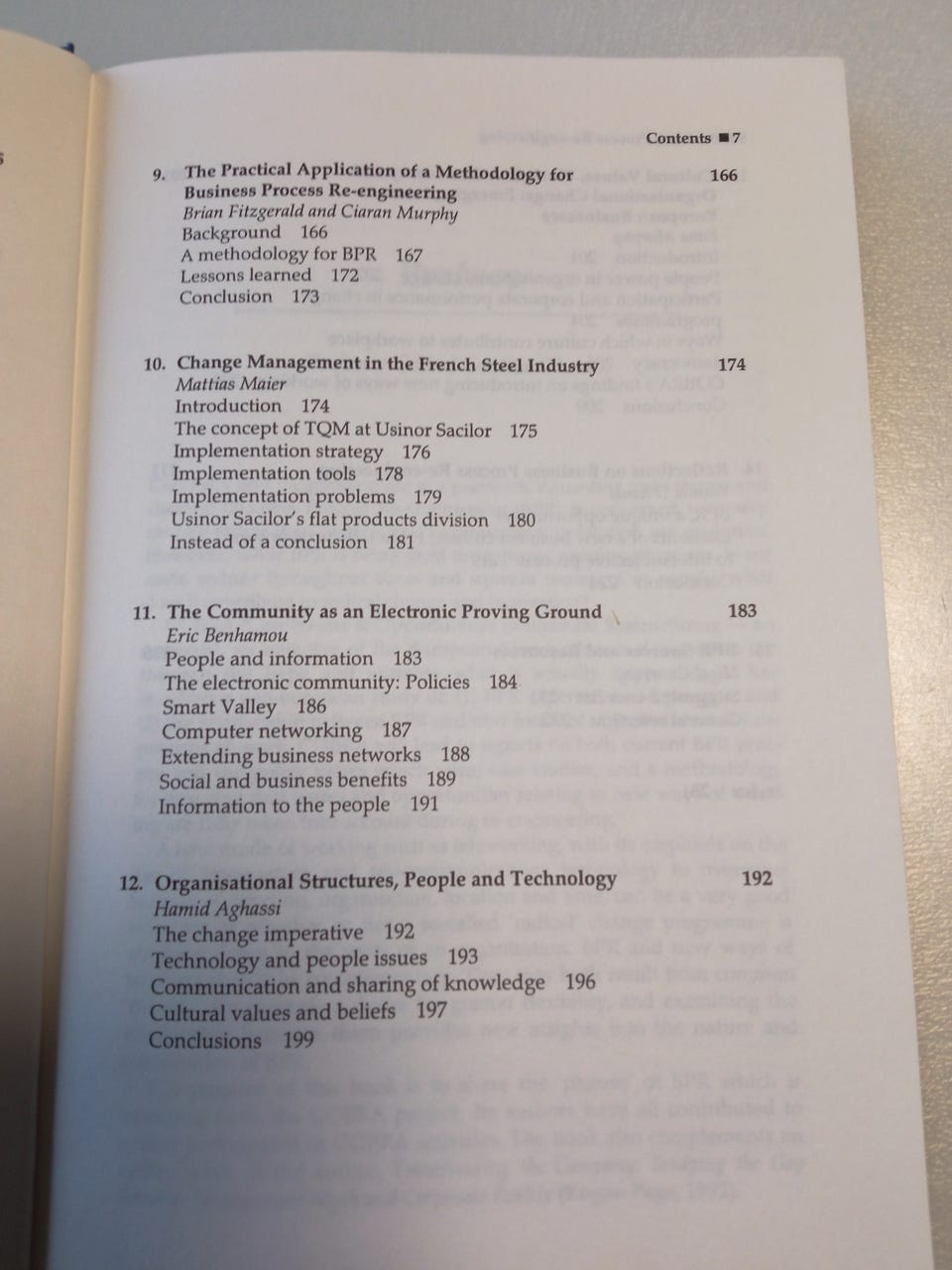 Contents ■ 7

9. The Practical Application of a Methodology for Business Process Re-engineering 166
Brian Fitzgerald and Ciaran Murphy
Background 166
A methodology for BPR 167
Lessons learned 172
Conclusion 173

10. Change Management in the French Steel Industry 174
Mattias Maier
Introduction 174
The concept of TQM at Usinor Sacilor 175
Implementation strategy 176
Implementation tools 178
Implementation problems 179
Usinor Sacilor's flat products division 180
Instead of a conclusion 181

11. The Community as an Electronic Proving Ground 183
Eric Benhamou
People and information 183
The electronic community: Policies 184
Smart Valley 186
Computer networking 187
Extending business networks 188
Social and business benefits 189
Information to the people 191

12. Organisational Structures, People and Technology 192
Hamid Aghassi
The change imperative 192
Technology and people issues 193
Communication and sharing of knowledge 196
Cultural values and beliefs 197
Conclusions 199